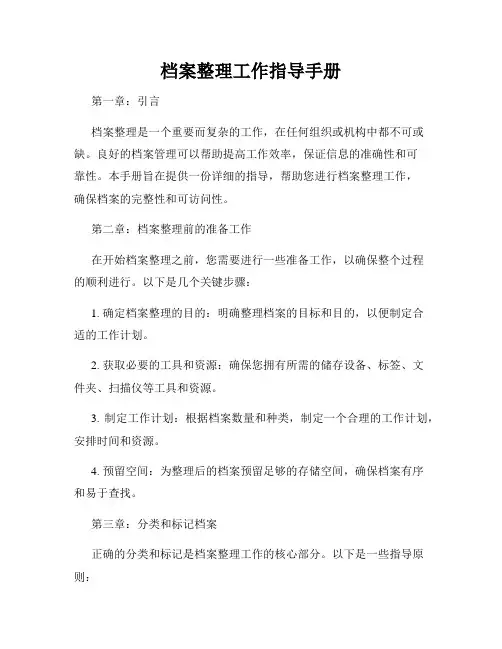 档案整理工作指导手册

第一章：引言

档案整理是一个重要而复杂的工作，在任何组织或机构中都不可或缺。良好的档案管理可以帮助提高工作效率，保证信息的准确性和可靠性。本手册旨在提供一份详细的指导，帮助您进行档案整理工作，确保档案的完整性和可访问性。

第二章：档案整理前的准备工作

在开始档案整理之前，您需要进行一些准备工作，以确保整个过程的顺利进行。以下是几个关键步骤：

1. 确定档案整理的目的：明确整理档案的目标和目的，以便制定合适的工作计划。

2. 获取必要的工具和资源：确保您拥有所需的储存设备、标签、文件夹、扫描仪等工具和资源。

3. 制定工作计划：根据档案数量和种类，制定一个合理的工作计划，安排时间和资源。

4. 预留空间：为整理后的档案预留足够的存储空间，确保档案有序和易于查找。

第三章：分类和标记档案

正确的分类和标记是档案整理工作的核心部分。以下是一些指导原则：